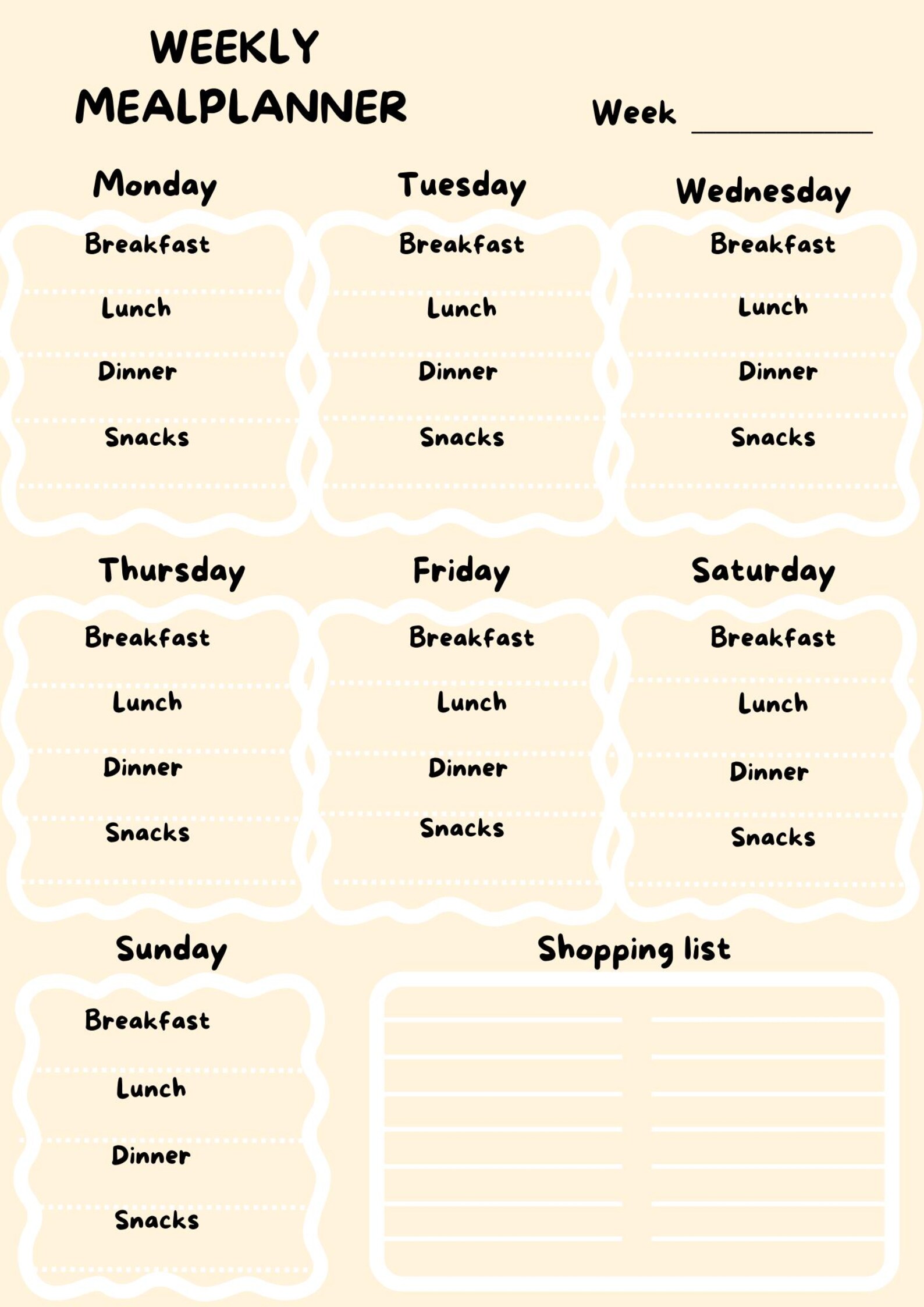 WEEKLY MEALPLANNER

Week ___________

Monday
Breakfast
Lunch
Dinner
Snacks

Tuesday
Breakfast
Lunch
Dinner
Snacks

Wednesday
Breakfast
Lunch
Dinner
Snacks

Thursday
Breakfast
Lunch
Dinner
Snacks

Friday
Breakfast
Lunch
Dinner
Snacks

Saturday
Breakfast
Lunch
Dinner
Snacks

Sunday
Breakfast
Lunch
Dinner
Snacks

Shopping list